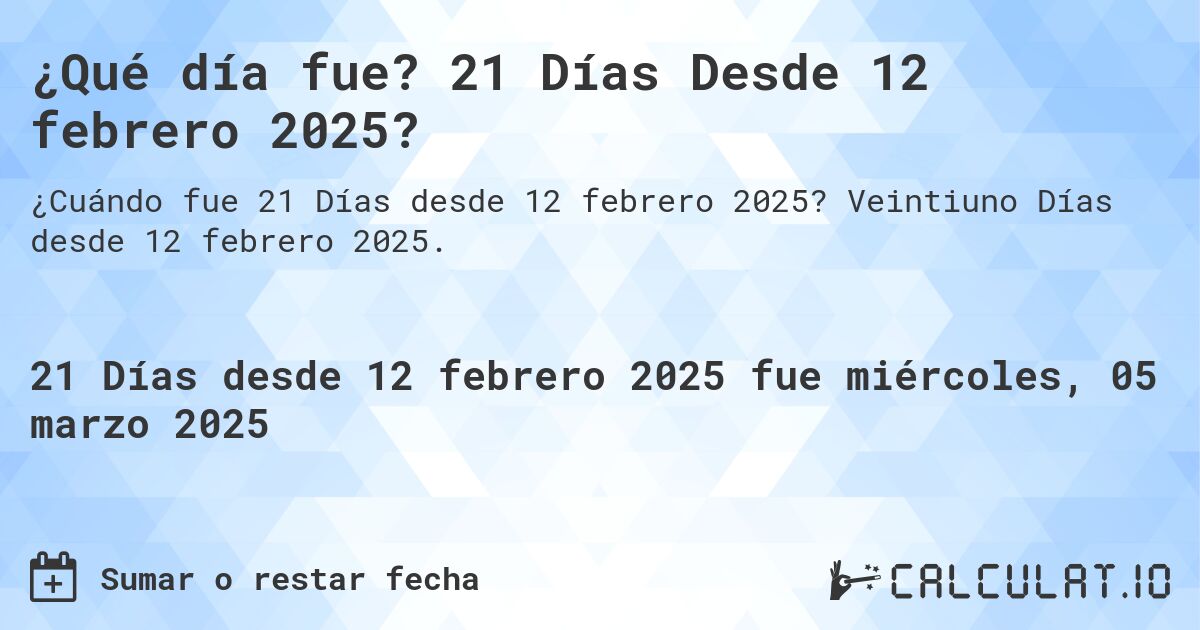 ¿Qué día fue? 21 Días Desde 12 febrero 2025?

¿Cuándo fue 21 Días desde 12 febrero 2025? Veintiuno Días desde 12 febrero 2025.

21 Días desde 12 febrero 2025 fue miércoles, 05 marzo 2025

Sumar o restar fecha

CALCULAT.IO